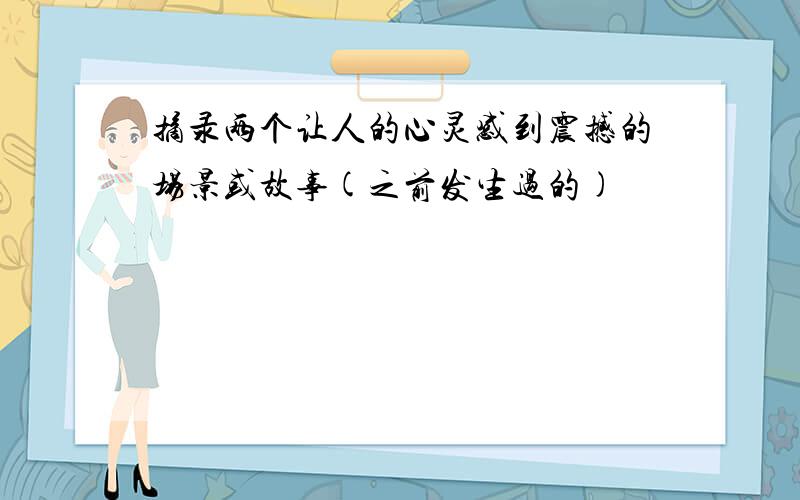 摘录两个让人的心灵感到震撼的场景或故事(之前发生过的)